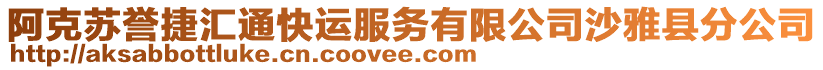 阿克苏誉捷汇通快运服务有限公司沙雅县分公司
http://aksabbottluke.cn.coovee.com